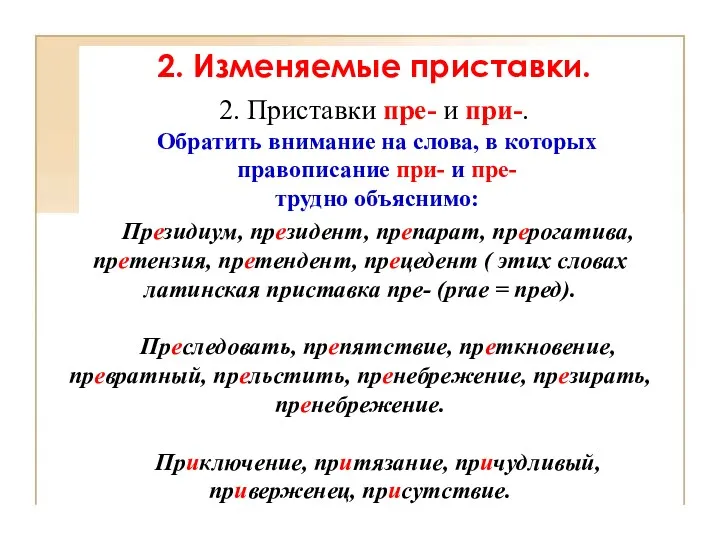 2. Изменяемые приставки.

2. Приставки пре- и при-.

Обратить внимание на слова, в которых правописание при- и пре- трудно объяснимо:

Президиум, президент, препарат, прерогатива, претензия, претендент, прецедент ( этих словах латинская приставка пре- (prae = пред).

Преследовать, препятствие, преткновение, превратный, прельстить, пренебрежение, презирать, пренебрежение.

Приключение, притязание, причудливый, приверженец, присутствие.